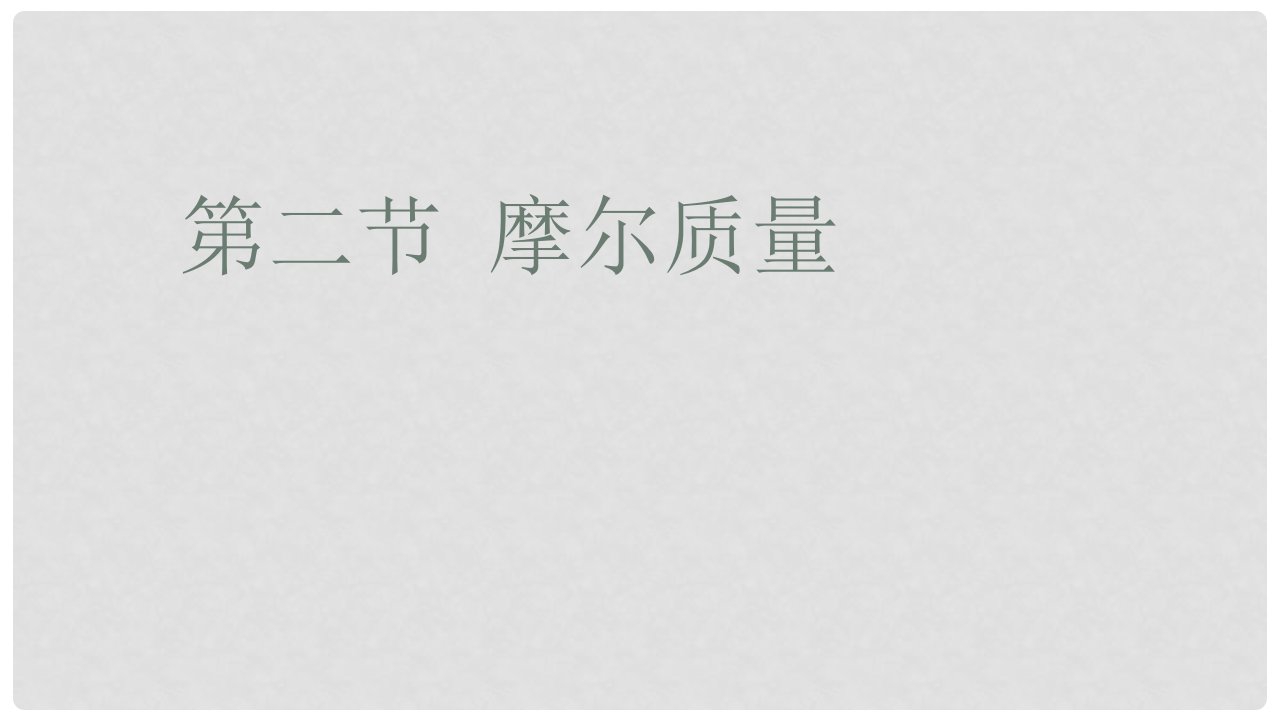 第二节 摩尔质量